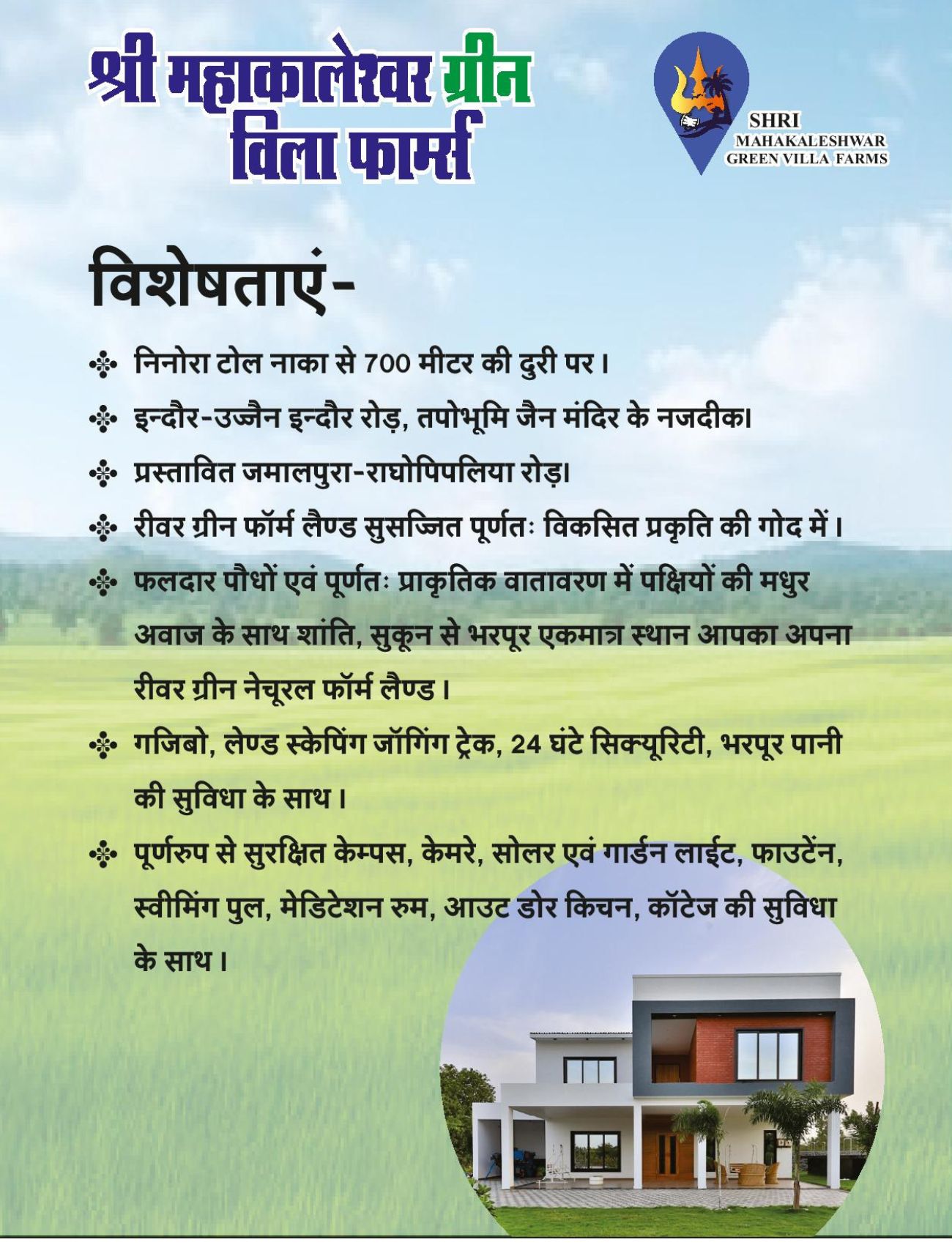 श्री महाकालेश्वर ग्रीन विला फार्म्स

SHRI
MAHAKALESHWAR
GREEN VILLA FARMS

विशेषताएं-

❖ निनोरा टोल नाका से 700 मीटर की दुरी पर।

❖ इन्दौर-उज्जैन इन्दौर रोड़, तपोभूमि जैन मंदिर के नजदीक।

❖ प्रस्तावित जमालपुरा-राघोपिपलिया रोड़।

❖ रीवर ग्रीन फॉर्म लैण्ड सुसज्जित पूर्णतः विकसित प्रकृति की गोद में।

❖ फलदार पौधों एवं पूर्णतः प्राकृतिक वातावरण में पक्षियों की मधुर अवाज के साथ शांति, सुकून से भरपूर एकमात्र स्थान आपका अपना रीवर ग्रीन नेचूरल फॉर्म लैण्ड।

❖ गजिबो, लेण्ड स्केपिंग जॉगिंग ट्रेक, 24 घंटे सिक्यूरिटी, भरपूर पानी की सुविधा के साथ।

❖ पूर्णरुप से सुरक्षित केम्पस, केमरे, सोलर एवं गार्डन लाईट, फाउटेंन, स्वीमिंग पुल, मेडिटेशन रुम, आउट डोर किचन, कॉटेज की सुविधा के साथ।